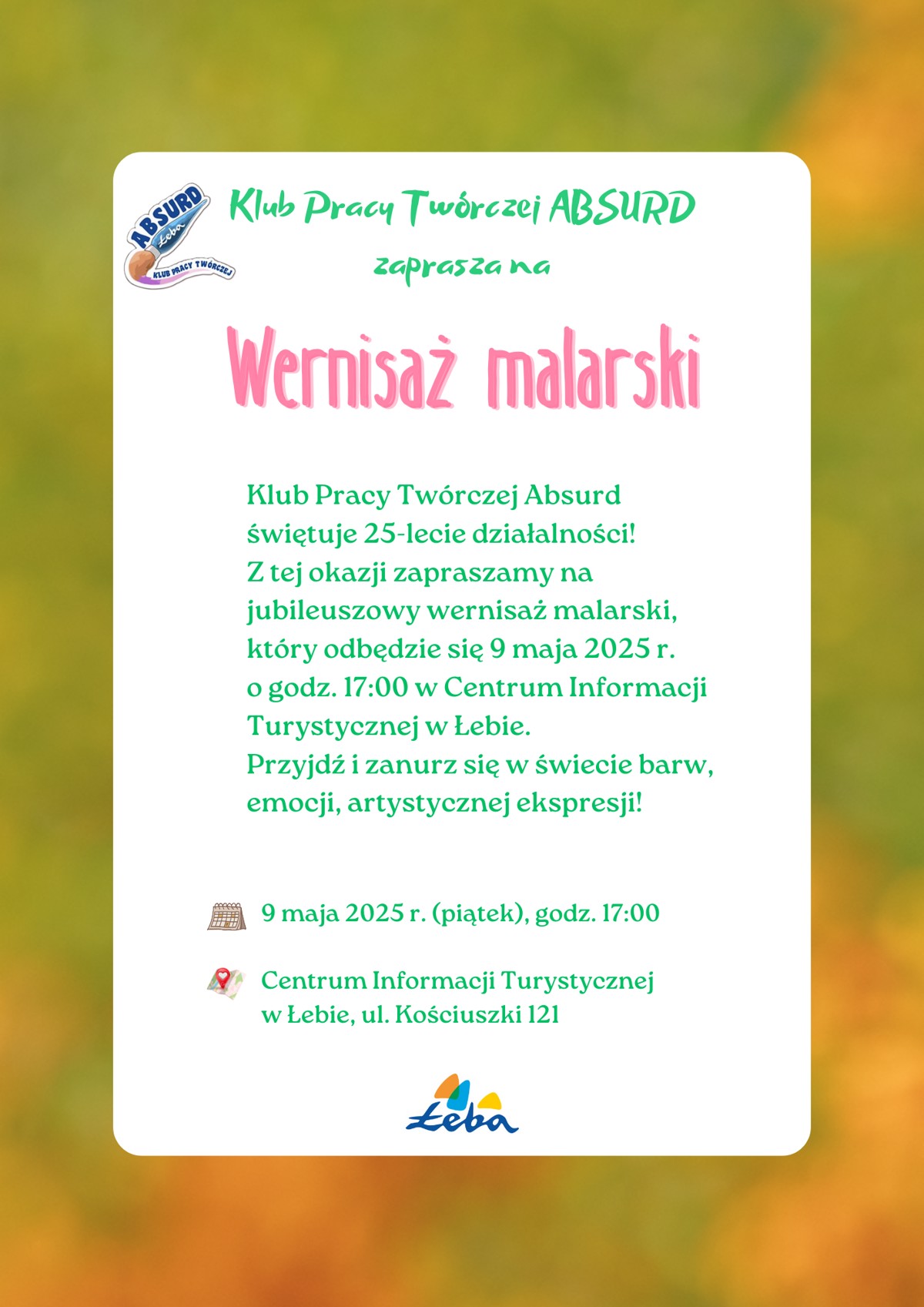 ABSURD
Łeba
KLUB PRACY TWÓRCZEJ

Klub Pracy Twórczej ABSURD
zaprasza na

Wernisaż malarski

Klub Pracy Twórczej Absurd świętuje 25-lecie działalności!
Z tej okazji zapraszamy na jubileuszowy wernisaż malarski, który odbędzie się 9 maja 2025 r. o godz. 17:00 w Centrum Informacji Turystycznej w Łebie.
Przyjdź i zanurz się w świecie barw, emocji, artystycznej ekspresji!

9 maja 2025 r. (piątek), godz. 17:00

Centrum Informacji Turystycznej w Łebie, ul. Kościuszki 121

Łeba